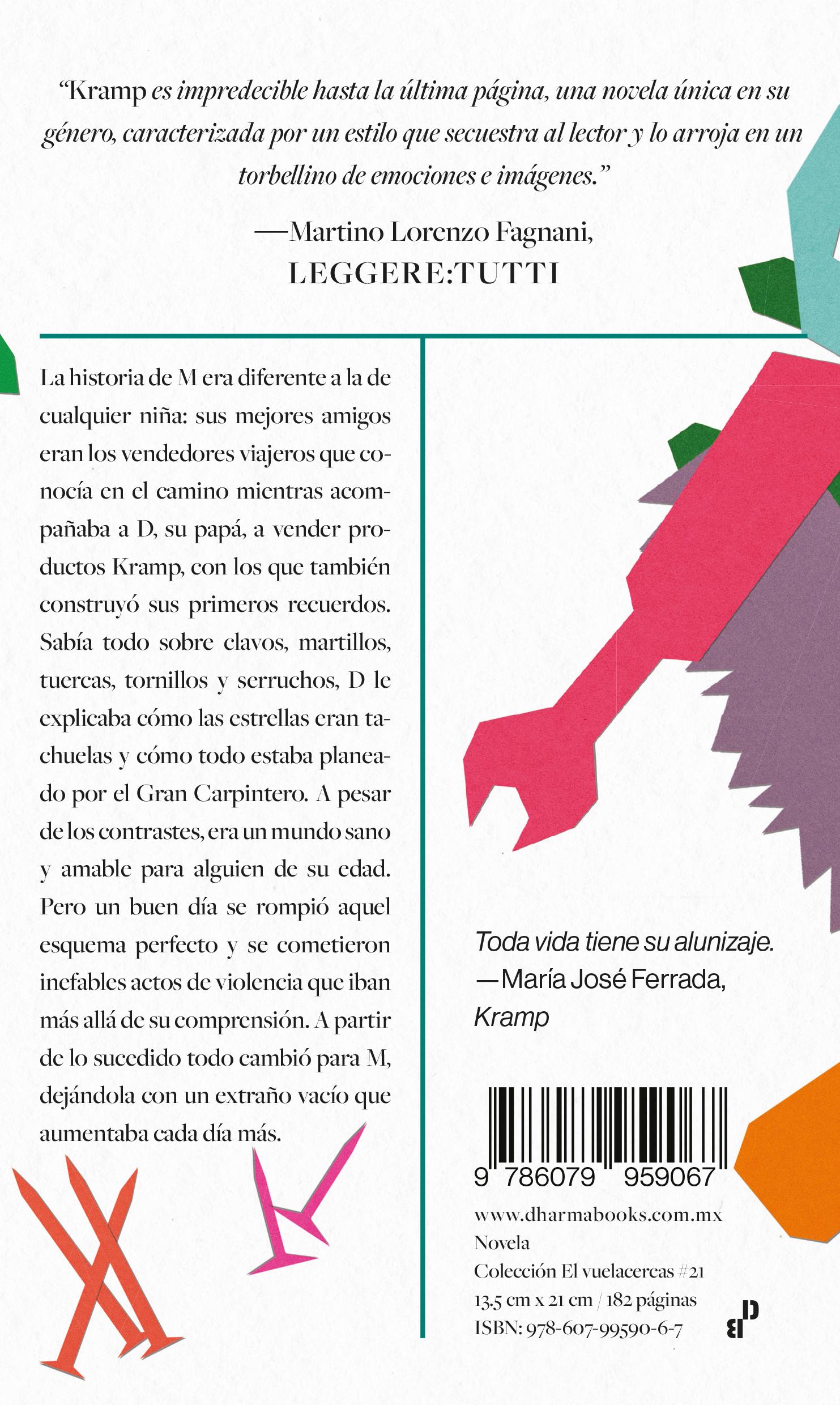 “Kramp es impredecible hasta la última página, una novela única en su género, caracterizada por un estilo que secuestra al lector y lo arroja en un torbellino de emociones e imágenes.”

—Martino Lorenzo Fagnani, LEGGERE:TUTTI

La historia de M era diferente a la de cualquier niña: sus mejores amigos eran los vendedores viajeros que conocía en el camino mientras acompañaba a D, su papá, a vender productos Kramp, con los que también construyó sus primeros recuerdos. Sabía todo sobre clavos, martillos, tuercas, tornillos y serruchos, D le explicaba cómo las estrellas eran tachuelas y cómo todo estaba planeado por el Gran Carpintero. A pesar de los contrastes, era un mundo sano y amable para alguien de su edad. Pero un buen día se rompió aquel esquema perfecto y se cometieron inefables actos de violencia que iban más allá de su comprensión. A partir de lo sucedido todo cambió para M, dejándola con un extraño vacío que aumentaba cada día más.

Toda vida tiene su alunizaje.
—María José Ferrada,
Kramp

9 786079 959067

www.dharmabooks.com.mx
Novela
Colección El vuelacercas #21
13.5 cm x 21 cm / 182 páginas
ISBN: 978-607-99590-6-7